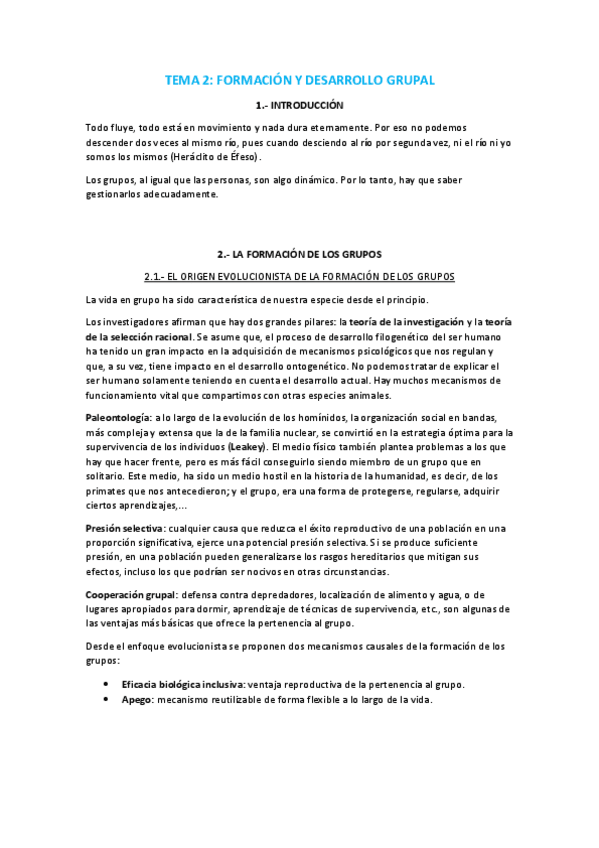 TEMA 2: FORMACIÓN Y DESARROLLO GRUPAL

1.- INTRODUCCIÓN

Todo fluye, todo está en movimiento y nada dura eternamente. Por eso no podemos descender dos veces al mismo río, pues cuando desciendo al río por segunda vez, ni el río ni yo somos los mismos (Heráclito de Éfeso).

Los grupos, al igual que las personas, son algo dinámico. Por lo tanto, hay que saber gestionarlos adecuadamente.

2.- LA FORMACIÓN DE LOS GRUPOS

2.1.- EL ORIGEN EVOLUCIONISTA DE LA FORMACIÓN DE LOS GRUPOS

La vida en grupo ha sido característica de nuestra especie desde el principio.

Los investigadores afirman que hay dos grandes pilares: la teoría de la investigación y la teoría de la selección racional. Se asume que, el proceso de desarrollo filogenético del ser humano ha tenido un gran impacto en la adquisición de mecanismos psicológicos que nos regulan y que, a su vez, tiene impacto en el desarrollo ontogenético. No podemos tratar de explicar el ser humano solamente teniendo en cuenta el desarrollo actual. Hay muchos mecanismos de funcionamiento vital que compartimos con otras especies animales.

Paleontología: a lo largo de la evolución de los homínidos, la organización social en bandas, más compleja y extensa que la de la familia nuclear, se convirtió en la estrategia óptima para la supervivencia de los individuos (Leakey). El medio físico también plantea problemas a los que hay que hacer frente, pero es más fácil conseguirlo siendo miembro de un grupo que en solitario. Este medio, ha sido un medio hostil en la historia de la humanidad, es decir, de los primates que nos antecedieron; y el grupo, era una forma de protegerse, regularse, adquirir ciertos aprendizajes,...

Presión selectiva: cualquier causa que reduzca el éxito reproductivo de una población en una proporción significativa, ejerce una potencial presión selectiva. Si se produce suficiente presión, en una población pueden generalizarse los rasgos hereditarios que mitigan sus efectos, incluso los que podrían ser nocivos en otras circunstancias.

Cooperación grupal: defensa contra depredadores, localización de alimento y agua, o de lugares apropiados para dormir, aprendizaje de técnicas de supervivencia, etc., son algunas de las ventajas más básicas que ofrece la pertenencia al grupo.

Desde el enfoque evolucionista se proponen dos mecanismos causales de la formación de los grupos:

• Eficacia biológica inclusiva: ventaja reproductiva de la pertenencia al grupo.
• Apego: mecanismo reutilizable de forma flexible a lo largo de la vida.